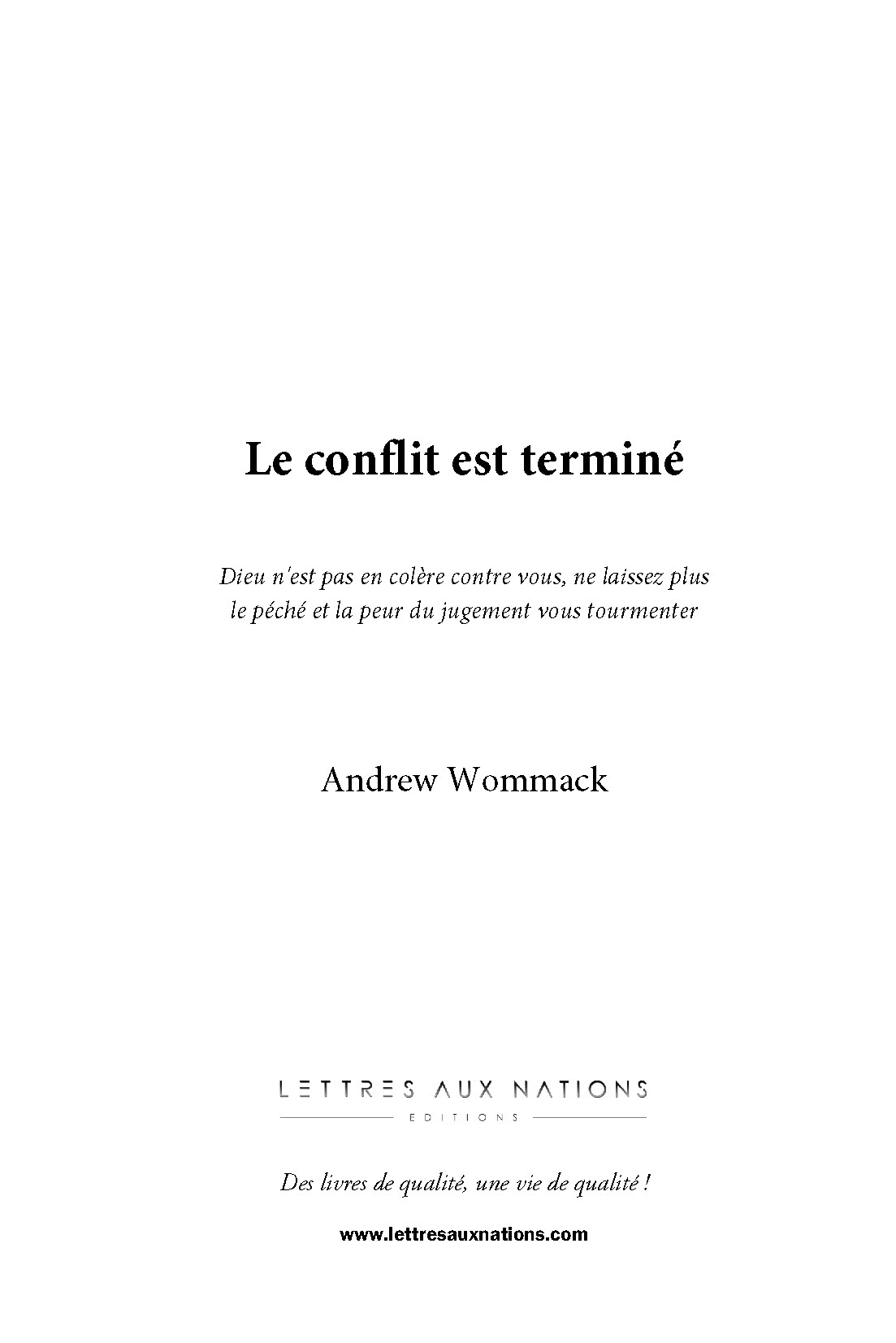 Le conflit est terminé

Dieu n'est pas en colère contre vous, ne laissez plus le péché et la peur du jugement vous tourmenter

Andrew Wommack

LETTRES AUX NATIONS
EDITIONS

Des livres de qualité, une vie de qualité !

www.lettresauxnations.com